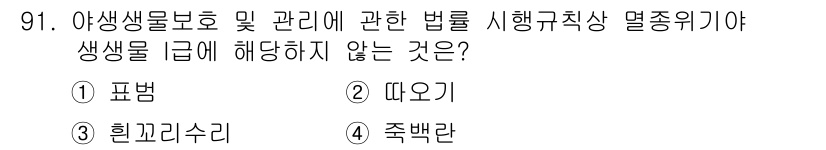 91. 야생생물보호 및 관리에 관한 법률 시행규칙상 멸종위기야생생물 I급에 해당하지 않는 것은?

① 표범 ② 따오기

③ 흰꼬리수리 ④ 죽백란